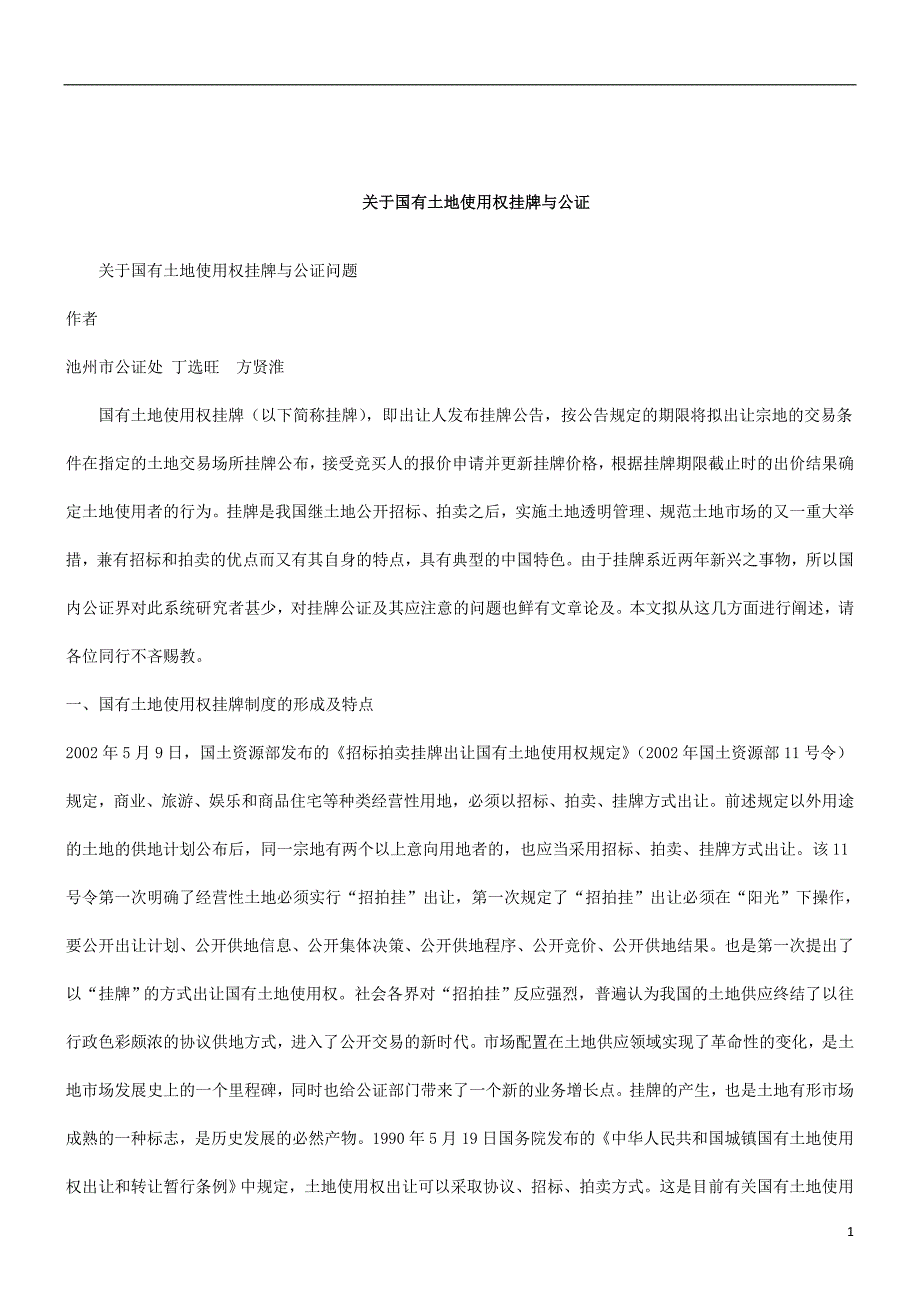 关于国有土地使用权挂牌与公证

关于国有土地使用权挂牌与公证问题

作者

池州市公证处 丁选旺　方贤淮

国有土地使用权挂牌（以下简称挂牌），即出让人发布挂牌公告，按公告规定的期限将拟出让宗地的交易条件在指定的土地交易场所挂牌公布，接受竞买人的报价申请并更新挂牌价格，根据挂牌期限截止时的出价结果确定土地使用者的行为。挂牌是我国继土地公开招标、拍卖之后，实施土地透明管理、规范土地市场的又一重大举措，兼有招标和拍卖的优点而又有其自身的特点，具有典型的中国特色。由于挂牌系近两年新兴之事物，所以国内公证界对此系统研究者甚少，对挂牌公证及其应注意的问题也鲜有文章论及。本文拟从这几方面进行阐述，请各位同行不吝赐教。

一、国有土地使用权挂牌制度的形成及特点

2002 年 5 月 9 日，国土资源部发布的《招标拍卖挂牌出让国有土地使用权规定》（2002 年国土资源部 11 号令）规定，商业、旅游、娱乐和商品住宅等种类经营性用地，必须以招标、拍卖、挂牌方式出让。前述规定以外用途的土地的供地计划公布后，同一宗地有两个以上意向用地者的，也应当采用招标、拍卖、挂牌方式出让。该 11 号令第一次明确了经营性土地必须实行“招拍挂”出让，第一次规定了“招拍挂”出让必须在“阳光”下操作，要公开出让计划、公开供地信息、公开集体决策、公开供地程序、公开竞价、公开供地结果。也是第一次提出了以“挂牌”的方式出让国有土地使用权。社会各界对“招拍挂”反应强烈，普遍认为我国的土地供应终结了以往行政色彩颇浓的协议供地方式，进入了公开交易的新时代。市场配置在土地供应领域实现了革命性的变化，是土地市场发展史上的一个里程碑，同时也给公证部门带来了一个新的业务增长点。挂牌的产生，也是土地有形市场成熟的一种标志，是历史发展的必然产物。1990 年 5 月 19 日国务院发布的《中华人民共和国城镇国有土地使用权出让和转让暂行条例》中规定，土地使用权出让可以采取协议、招标、拍卖方式。这是目前有关国有土地使用

1